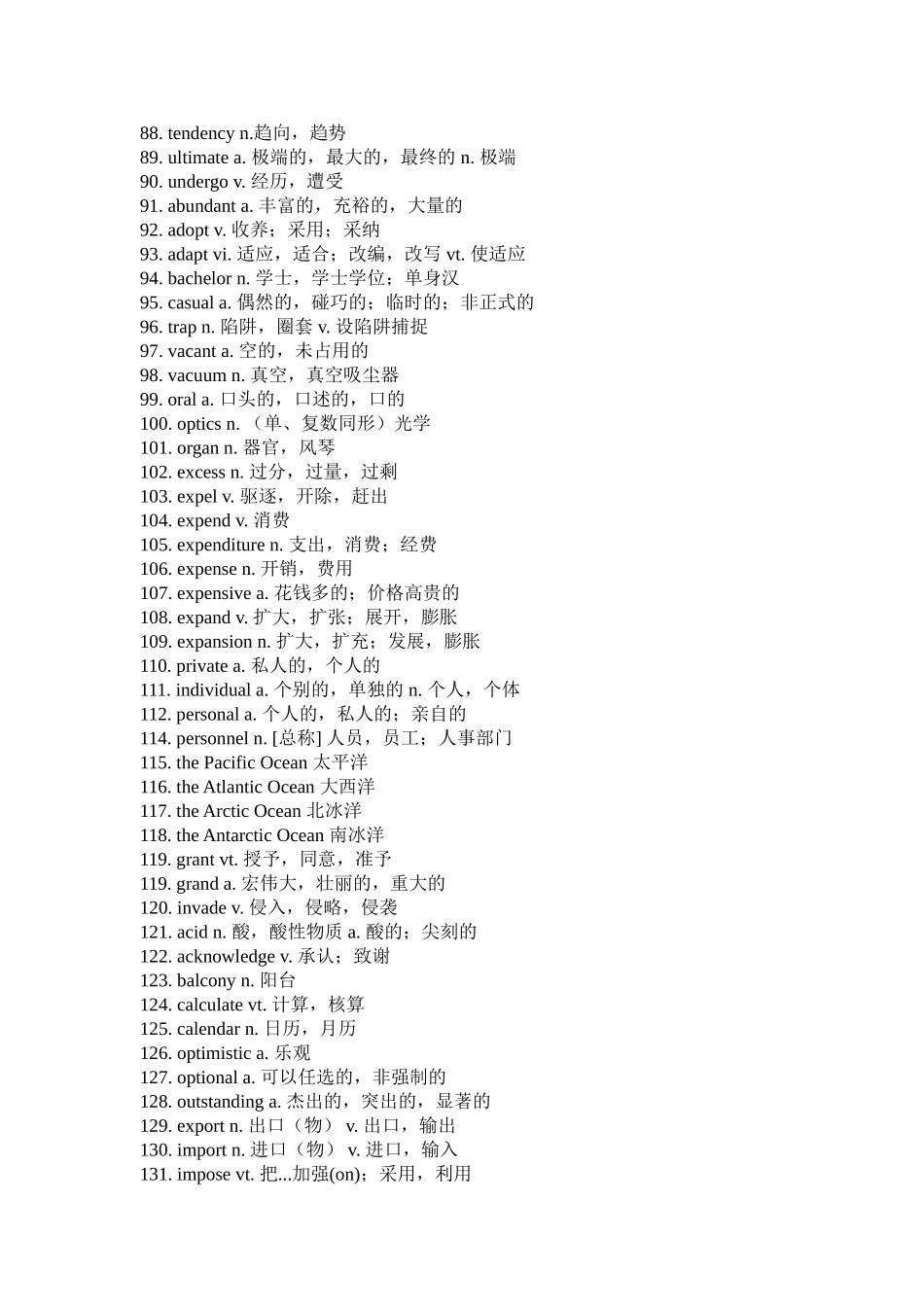 88. tendency n.趋向，趋势
89. ultimate a. 极端的，最大的，最终的 n. 极端
90. undergo v. 经历，遭受
91. abundant a. 丰富的，充裕的，大量的
92. adopt v. 收养；采用；采纳
93. adapt vi. 适应，适合；改编，改写 vt. 使适应
94. bachelor n. 学士，学士学位；单身汉
95. casual a. 偶然的，碰巧的；临时的；非正式的
96. trap n. 陷阱，圈套 v. 设陷阱捕捉
97. vacant a. 空的，未占用的
98. vacuum n. 真空，真空吸尘器
99. oral a. 口头的，口述的，口的
100. optics n. （单、复数同形）光学
101. organ n. 器官，风琴
102. excess n. 过分，过量，过剩
103. expel v. 驱逐，开除，赶出
104. expend v. 消费
105. expenditure n. 支出，消费；经费
106. expense n. 开销，费用
107. expensive a. 花钱多的；价格高贵的
108. expand v. 扩大，扩张；展开，膨胀
109. expansion n. 扩大，扩充；发展，膨胀
110. private a. 私人的，个人的
111. individual a. 个别的，单独的 n. 个人，个体
112. personal a. 个人的，私人的；亲自的
114. personnel n. [总称] 人员，员工；人事部门
115. the Pacific Ocean 太平洋
116. the Atlantic Ocean 大西洋
117. the Arctic Ocean 北冰洋
118. the Antarctic Ocean 南冰洋
119. grant vt. 授予，同意，准予
119. grand a. 宏伟大，壮丽的，重大的
120. invade v. 侵入，侵略，侵袭
121. acid n. 酸，酸性物质 a. 酸的；尖刻的
122. acknowledge v. 承认；致谢
123. balcony n. 阳台
124. calculate vt. 计算，核算
125. calendar n. 日历，月历
126. optimistic a. 乐观
127. optional a. 可以任选的，非强制的
128. outstanding a. 杰出的，突出的，显著的
129. export n. 出口（物） v. 出口，输出
130. import n. 进口（物） v. 进口，输入
131. impose vt. 把...加强(on)；采用，利用